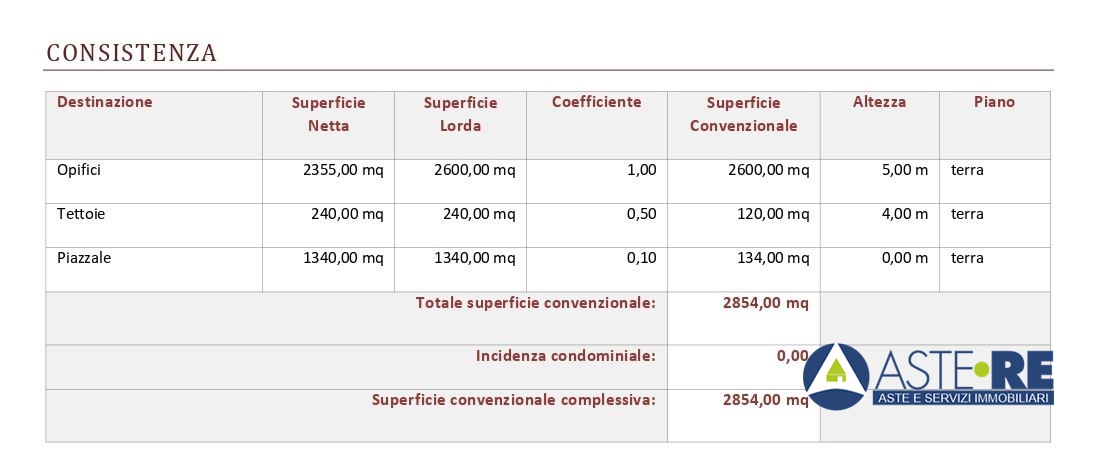 CONSISTENZA

| Destinazione | Superficie Netta | Superficie Lorda | Coefficiente | Superficie Convenzionale | Altezza | Piano |
|---|---|---|---|---|---|---|
| Opifici | 2355,00 mq | 2600,00 mq | 1,00 | 2600,00 mq | 5,00 m | terra |
| Tettoie | 240,00 mq | 240,00 mq | 0,50 | 120,00 mq | 4,00 m | terra |
| Piazzale | 1340,00 mq | 1340,00 mq | 0,10 | 134,00 mq | 0,00 m | terra |
| Totale superficie convenzionale: | | | | 2854,00 mq | | |
| Incidenza condominiale: | | | | 0,00 | | |
| Superficie convenzionale complessiva: | | | | 2854,00 mq | | |

ASTE•RE
ASTE E SERVIZI IMMOBILIARI